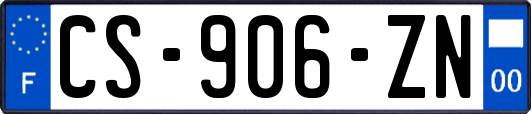 F
CS-906-ZN
00